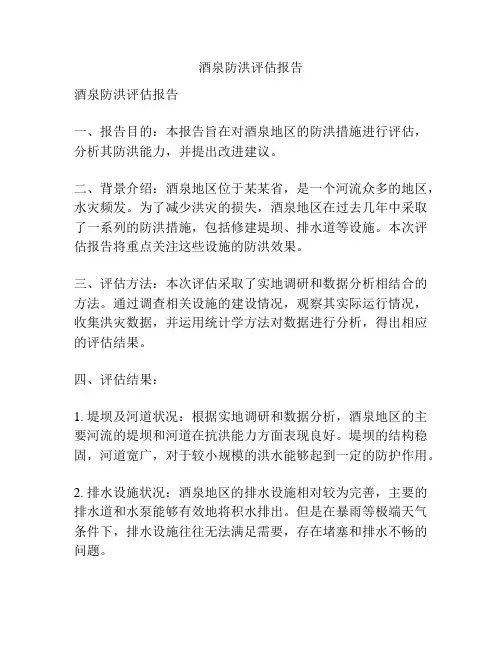 酒泉防洪评估报告

酒泉防洪评估报告

一、报告目的：本报告旨在对酒泉地区的防洪措施进行评估，分析其防洪能力，并提出改进建议。

二、背景介绍：酒泉地区位于某某省，是一个河流众多的地区，水灾频发。为了减少洪灾的损失，酒泉地区在过去几年中采取了一系列的防洪措施，包括修建堤坝、排水道等设施。本次评估报告将重点关注这些设施的防洪效果。

三、评估方法：本次评估采取了实地调研和数据分析相结合的方法。通过调查相关设施的建设情况，观察其实际运行情况，收集洪灾数据，并运用统计学方法对数据进行分析，得出相应的评估结果。

四、评估结果：

1. 堤坝及河道状况：根据实地调研和数据分析，酒泉地区的主要河流的堤坝和河道在抗洪能力方面表现良好。堤坝的结构稳固，河道宽广，对于较小规模的洪水能够起到一定的防护作用。

2. 排水设施状况：酒泉地区的排水设施相对较为完善，主要的排水道和水泵能够有效地将积水排出。但是在暴雨等极端天气条件下，排水设施往往无法满足需要，存在堵塞和排水不畅的问题。